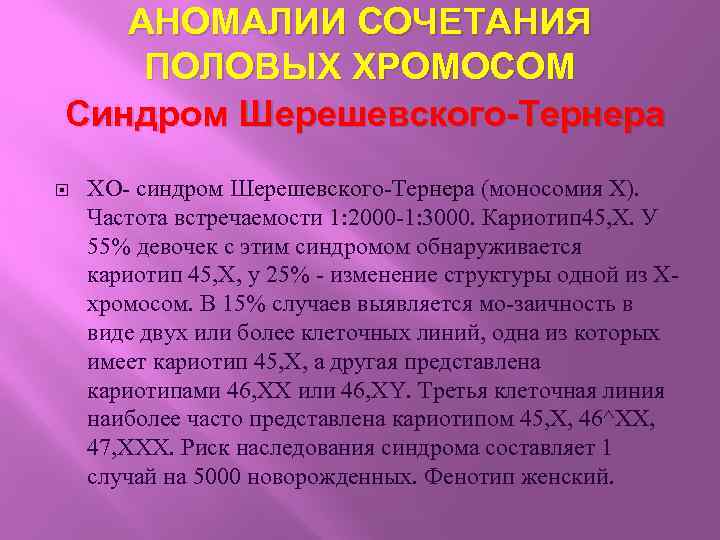 АНОМАЛИИ СОЧЕТАНИЯ ПОЛОВЫХ ХРОМОСОМ

Синдром Шерешевского-Тернера

ХО- синдром Шерешевского-Тернера (моносомия X). Частота встречаемости 1:2000-1:3000. Кариотип45,X. У 55% девочек с этим синдромом обнаруживается кариотип 45,X, у 25% - изменение структуры одной из X-хромосом. В 15% случаев выявляется мо-заичность в виде двух или более клеточных линий, одна из которых имеет кариотип 45,X, а другая представлена кариотипами 46,XX или 46,XY. Третья клеточная линия наиболее часто представлена кариотипом 45,X, 46^XX, 47,XXX. Риск наследования синдрома составляет 1 случай на 5000 новорожденных. Фенотип женский.